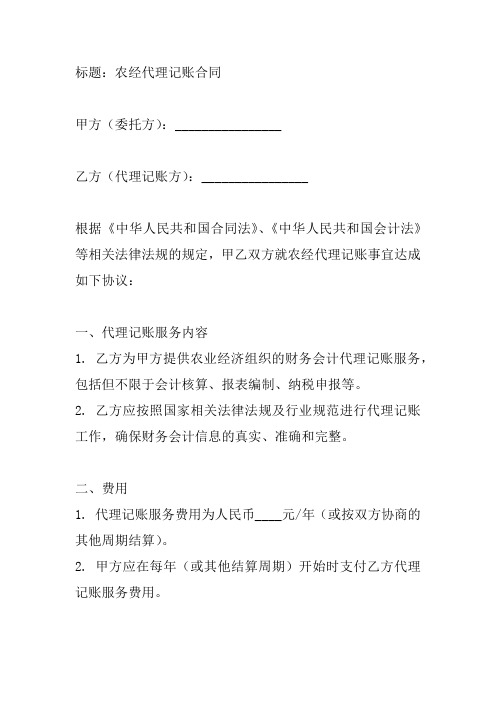 标题：农经代理记账合同

甲方（委托方）：________________

乙方（代理记账方）：________________

根据《中华人民共和国合同法》、《中华人民共和国会计法》等相关法律法规的规定，甲乙双方就农经代理记账事宜达成如下协议：

一、代理记账服务内容
1. 乙方为甲方提供农业经济组织的财务会计代理记账服务，包括但不限于会计核算、报表编制、纳税申报等。
2. 乙方应按照国家相关法律法规及行业规范进行代理记账工作，确保财务会计信息的真实、准确和完整。

二、费用
1. 代理记账服务费用为人民币____元/年（或按双方协商的其他周期结算）。
2. 甲方应在每年（或其他结算周期）开始时支付乙方代理记账服务费用。